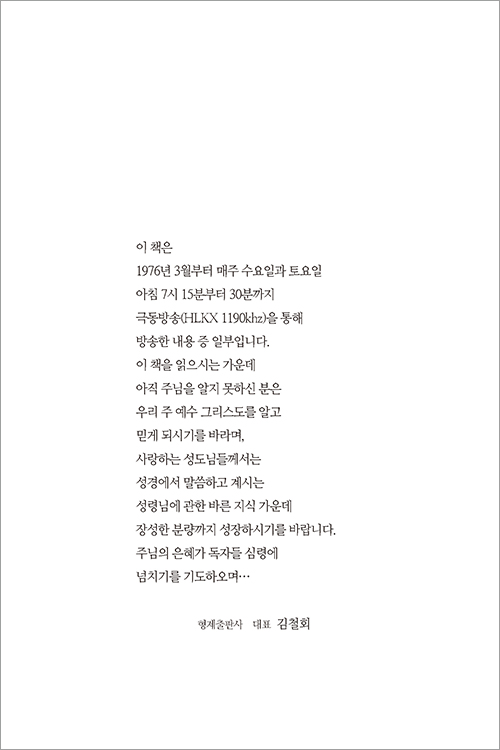 이 책은
1976년 3월부터 매주 수요일과 토요일
아침 7시 15분부터 30분까지
극동방송(HLKX 1190khz)을 통해
방송한 내용 중 일부입니다.
이 책을 읽으시는 가운데
아직 주님을 알지 못하신 분은
우리 주 예수 그리스도를 알고
믿게 되시기를 바라며,
사랑하는 성도님들께서는
성경에서 말씀하고 계시는
성령님에 관한 바른 지식 가운데
장성한 분량까지 성장하시기를 바랍니다.
주님의 은혜가 독자들 심령에
넘치기를 기도하오며…

형제출판사 대표 김철회